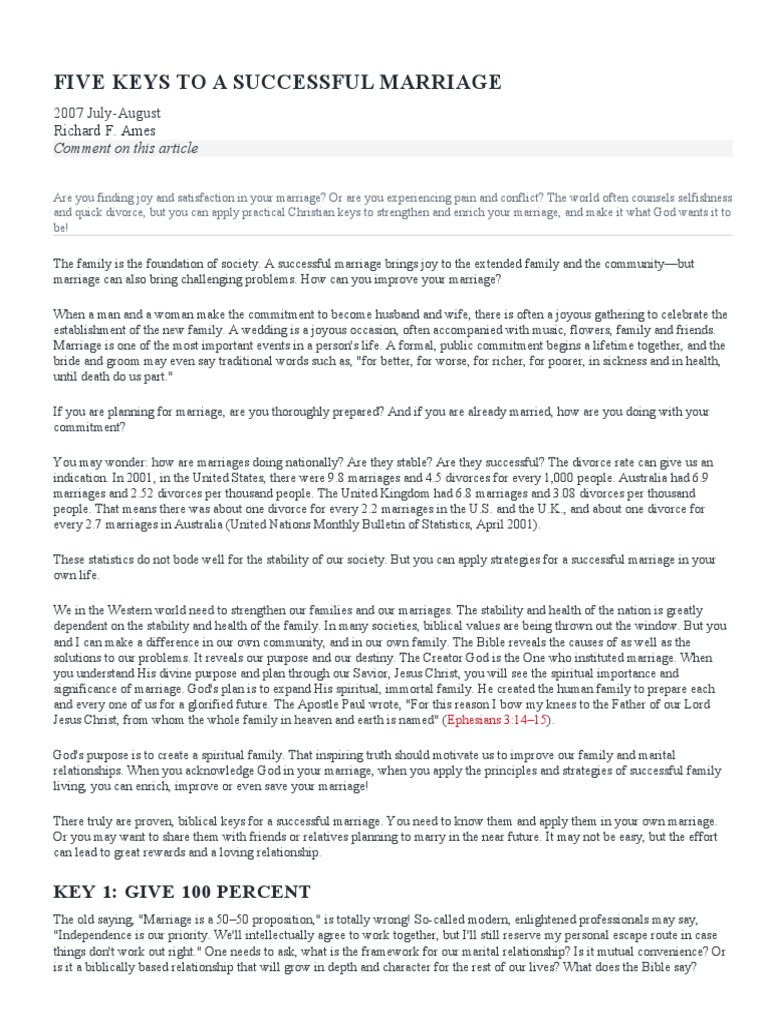 FIVE KEYS TO A SUCCESSFUL MARRIAGE

2007 July-August
Richard F. Ames
Comment on this article

Are you finding joy and satisfaction in your marriage? Or are you experiencing pain and conflict? The world often counsels selfishness and quick divorce, but you can apply practical Christian keys to strengthen and enrich your marriage, and make it what God wants it to be!

The family is the foundation of society. A successful marriage brings joy to the extended family and the community—but marriage can also bring challenging problems. How can you improve your marriage?

When a man and a woman make the commitment to become husband and wife, there is often a joyous gathering to celebrate the establishment of the new family. A wedding is a joyous occasion, often accompanied with music, flowers, family and friends. Marriage is one of the most important events in a person's life. A formal, public commitment begins a lifetime together, and the bride and groom may even say traditional words such as, "for better, for worse, for richer, for poorer, in sickness and in health, until death do us part."

If you are planning for marriage, are you thoroughly prepared? And if you are already married, how are you doing with your commitment?

You may wonder: how are marriages doing nationally? Are they stable? Are they successful? The divorce rate can give us an indication. In 2001, in the United States, there were 9.8 marriages and 4.5 divorces for every 1,000 people. Australia had 6.9 marriages and 2.52 divorces per thousand people. The United Kingdom had 6.8 marriages and 3.08 divorces per thousand people. That means there was about one divorce for every 2.2 marriages in the U.S. and the U.K., and about one divorce for every 2.7 marriages in Australia (United Nations Monthly Bulletin of Statistics, April 2001).

These statistics do not bode well for the stability of our society. But you can apply strategies for a successful marriage in your own life.

We in the Western world need to strengthen our families and our marriages. The stability and health of the nation is greatly dependent on the stability and health of the family. In many societies, biblical values are being thrown out the window. But you and I can make a difference in our own community, and in our own family. The Bible reveals the causes of as well as the solutions to our problems. It reveals our purpose and our destiny. The Creator God is the One who instituted marriage. When you understand His divine purpose and plan through our Savior, Jesus Christ, you will see the spiritual importance and significance of marriage. God's plan is to expand His spiritual, immortal family. He created the human family to prepare each and every one of us for a glorified future. The Apostle Paul wrote, "For this reason I bow my knees to the Father of our Lord Jesus Christ, from whom the whole family in heaven and earth is named" (Ephesians 3:14–15).

God's purpose is to create a spiritual family. That inspiring truth should motivate us to improve our family and marital relationships. When you acknowledge God in your marriage, when you apply the principles and strategies of successful family living, you can enrich, improve or even save your marriage!

There truly are proven, biblical keys for a successful marriage. You need to know them and apply them in your own marriage. Or you may want to share them with friends or relatives planning to marry in the near future. It may not be easy, but the effort can lead to great rewards and a loving relationship.

KEY 1: GIVE 100 PERCENT

The old saying, "Marriage is a 50–50 proposition," is totally wrong! So-called modern, enlightened professionals may say, "Independence is our priority. We'll intellectually agree to work together, but I'll still reserve my personal escape route in case things don't work out right." One needs to ask, what is the framework for our marital relationship? Is it mutual convenience? Or is it a biblically based relationship that will grow in depth and character for the rest of our lives? What does the Bible say?